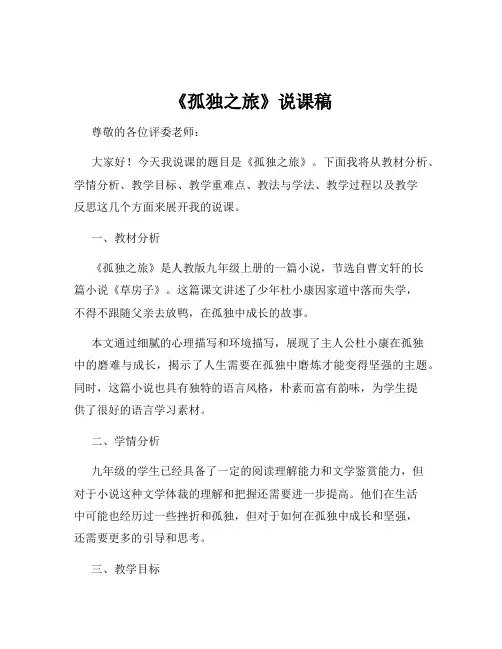 《孤独之旅》说课稿

尊敬的各位评委老师：

大家好！今天我说课的题目是《孤独之旅》。下面我将从教材分析、学情分析、教学目标、教学重难点、教法与学法、教学过程以及教学反思这几个方面来展开我的说课。

一、教材分析

《孤独之旅》是人教版九年级上册的一篇小说，节选自曹文轩的长篇小说《草房子》。这篇课文讲述了少年杜小康因家道中落而失学，不得不跟随父亲去放鸭，在孤独中成长的故事。

本文通过细腻的心理描写和环境描写，展现了主人公杜小康在孤独中的磨难与成长，揭示了人生需要在孤独中磨炼才能变得坚强的主题。同时，这篇小说也具有独特的语言风格，朴素而富有韵味，为学生提供了很好的语言学习素材。

二、学情分析

九年级的学生已经具备了一定的阅读理解能力和文学鉴赏能力，但对于小说这种文学体裁的理解和把握还需要进一步提高。他们在生活中可能也经历过一些挫折和孤独，但对于如何在孤独中成长和坚强，还需要更多的引导和思考。

三、教学目标